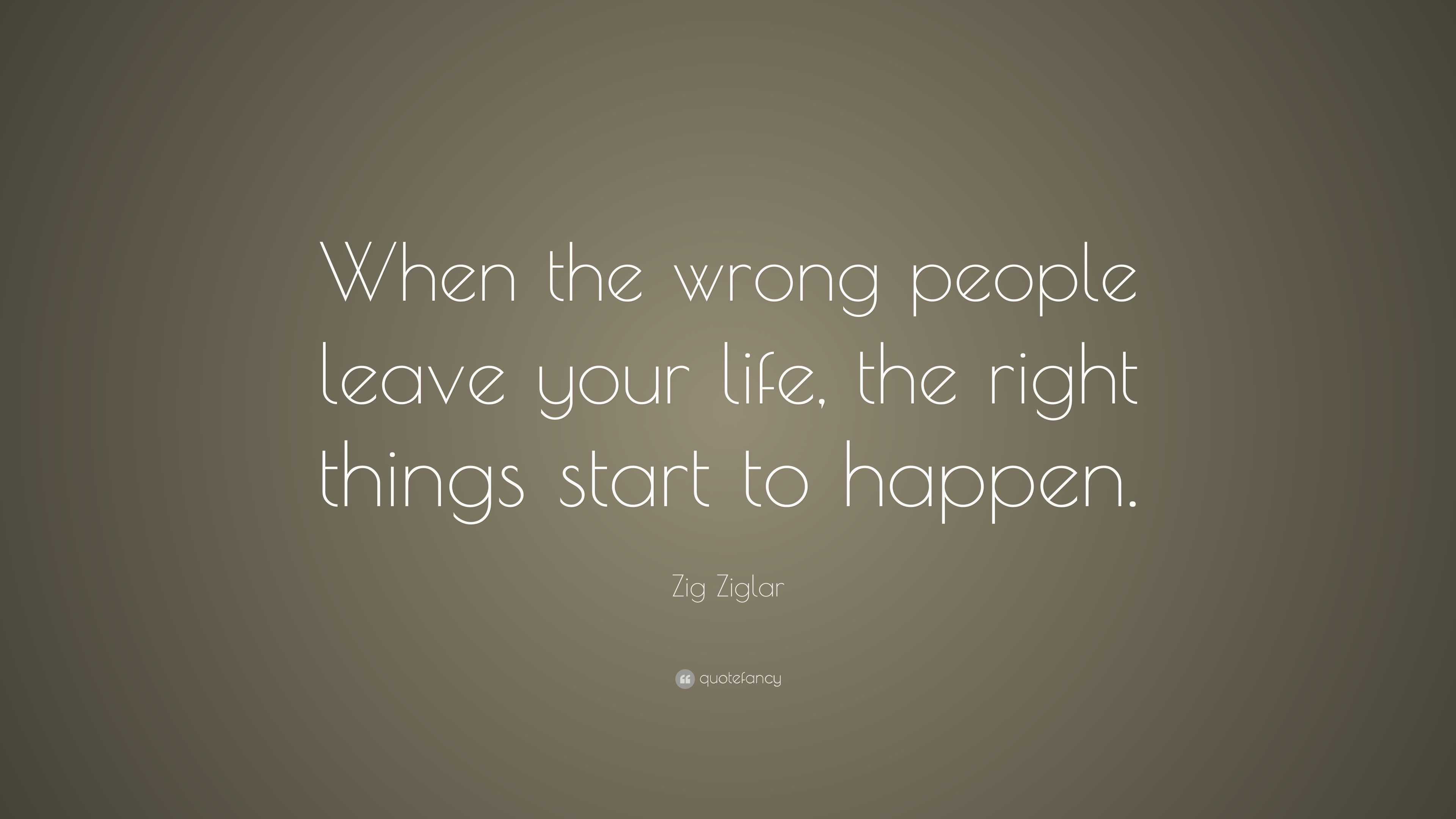 When the wrong people leave your life, the right things start to happen.

Zig Ziglar

quotefancy